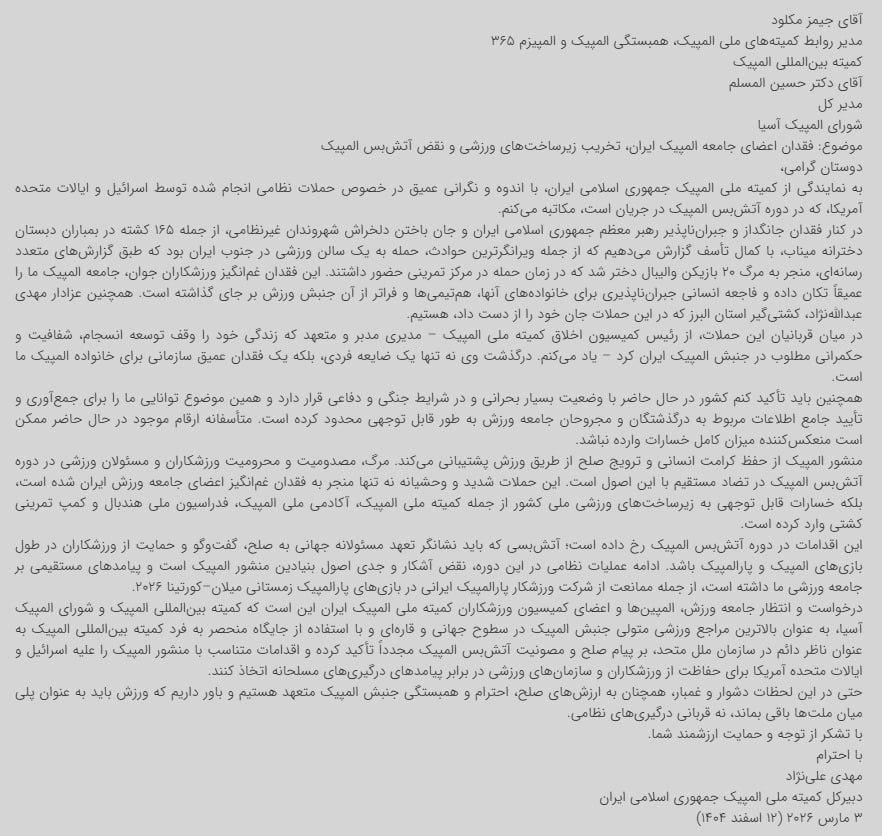 آقای جیمز مکلود
مدیر روابط کمیته‌های ملی المپیک، همبستگی المپیک و المپیزم ۳۶۵
کمیته بین‌المللی المپیک
آقای دکتر حسین المسلم
مدیر کل
شورای المپیک آسیا
موضوع: فقدان اعضای جامعه المپیک ایران، تخریب زیرساخت‌های ورزشی و نقض آتش‌بس المپیک
دوستان گرامی،
به نمایندگی از کمیته ملی المپیک جمهوری اسلامی ایران، با اندوه و نگرانی عمیق در خصوص حملات نظامی انجام شده توسط اسرائیل و ایالات متحده آمریکا، که در دوره آتش‌بس المپیک در جریان است، مکاتبه می‌کنم.
در کنار فقدان جانگداز و جبران‌ناپذیر رهبر معظم جمهوری اسلامی ایران و جان باختن دلخراش شهروندان غیرنظامی، از جمله ۱۶۵ کشته در بمباران دبستان دخترانه میناب، با کمال تأسف گزارش می‌دهیم که از جمله ویرانگرترین حوادث، حمله به یک سالن ورزشی در جنوب ایران بود که طبق گزارش‌های متعدد رسانه‌ای، منجر به مرگ ۲۰ بازیکن والیبال دختر شد که در زمان حمله در مرکز تمرینی حضور داشتند. این فقدان غم‌انگیز ورزشکاران جوان، جامعه المپیک ما را عمیقاً تکان داده و فاجعه انسانی جبران‌ناپذیری برای خانواده‌های آنها، هم‌تیمی‌ها و فراتر از آن جنبش ورزش بر جای گذاشته است. همچنین عزادار مهدی عبدالله‌نژاد، کشتی‌گیر استان البرز که در این حملات جان خود را از دست داد، هستیم.
در میان قربانیان این حملات، از رئیس کمیسیون اخلاق کمیته ملی المپیک – مدیری مدبر و متعهد که زندگی خود را وقف توسعه انسجام، شفافیت و حکمرانی مطلوب در جنبش المپیک ایران کرد – یاد می‌کنم. درگذشت وی نه تنها یک ضایعه فردی، بلکه یک فقدان عمیق سازمانی برای خانواده المپیک ما است.
همچنین باید تأکید کنم کشور در حال حاضر با وضعیت بسیار بحرانی و در شرایط جنگی و دفاعی قرار دارد و همین موضوع توانایی ما را برای جمع‌آوری و تأیید جامع اطلاعات مربوط به درگذشتگان و مجروحان جامعه ورزش به طور قابل توجهی محدود کرده است. متأسفانه ارقام موجود در حال حاضر ممکن است منعکس‌کننده میزان کامل خسارات وارده نباشد.
منشور المپیک از حفظ کرامت انسانی و ترویج صلح از طریق ورزش پشتیبانی می‌کند. مرگ، مصدومیت و محرومیت ورزشکاران و مسئولان ورزشی در دوره آتش‌بس المپیک در تضاد مستقیم با این اصول است. این حملات شدید و وحشیانه نه تنها منجر به فقدان غم‌انگیز اعضای جامعه ورزش ایران شده است، بلکه خسارات قابل توجهی به زیرساخت‌های ورزشی ملی کشور از جمله کمیته ملی المپیک، آکادمی ملی المپیک، فدراسیون ملی هندبال و کمپ تمرینی کشتی وارد کرده است.
این اقدامات در دوره آتش‌بس المپیک رخ داده است؛ آتش‌بسی که باید نشانگر تعهد مسئولانه جهانی به صلح، گفت‌وگو و حمایت از ورزشکاران در طول بازی‌های المپیک و پارالمپیک باشد. ادامه عملیات نظامی در این دوره، نقض آشکار و جدی اصول بنیادین منشور المپیک است و پیامدهای مستقیمی بر جامعه ورزشی ما داشته است، از جمله ممانعت از شرکت ورزشکار پارالمپیک ایرانی در بازی‌های پارالمپیک زمستانی میلان–کورتینا ۲۰۲۶.
درخواست و انتظار جامعه ورزش، المپین‌ها و اعضای کمیسیون ورزشکاران کمیته ملی المپیک ایران این است که کمیته بین‌المللی المپیک و شورای المپیک آسیا، به عنوان بالاترین مراجع ورزشی متولی جنبش المپیک در سطوح جهانی و قاره‌ای و با استفاده از جایگاه منحصر به فرد کمیته بین‌المللی المپیک به عنوان ناظر دائم در سازمان ملل متحد، بر پیام صلح و مصونیت آتش‌بس المپیک مجدداً تأکید کرده و اقدامات متناسب با منشور المپیک را علیه اسرائیل و ایالات متحده آمریکا برای حفاظت از ورزشکاران و سازمان‌های ورزشی در برابر پیامدهای درگیری‌های مسلحانه اتخاذ کنند.
حتی در این لحظات دشوار و غمبار، همچنان به ارزش‌های صلح، احترام و همبستگی جنبش المپیک متعهد هستیم و باور داریم که ورزش باید به عنوان پلی میان ملت‌ها باقی بماند، نه قربانی درگیری‌های نظامی.
با تشکر از توجه و حمایت ارزشمند شما.
با احترام
مهدی علی‌نژاد
دبیرکل کمیته ملی المپیک جمهوری اسلامی ایران
۳ مارس ۲۰۲۶ (۱۲ اسفند ۱۴۰۴)